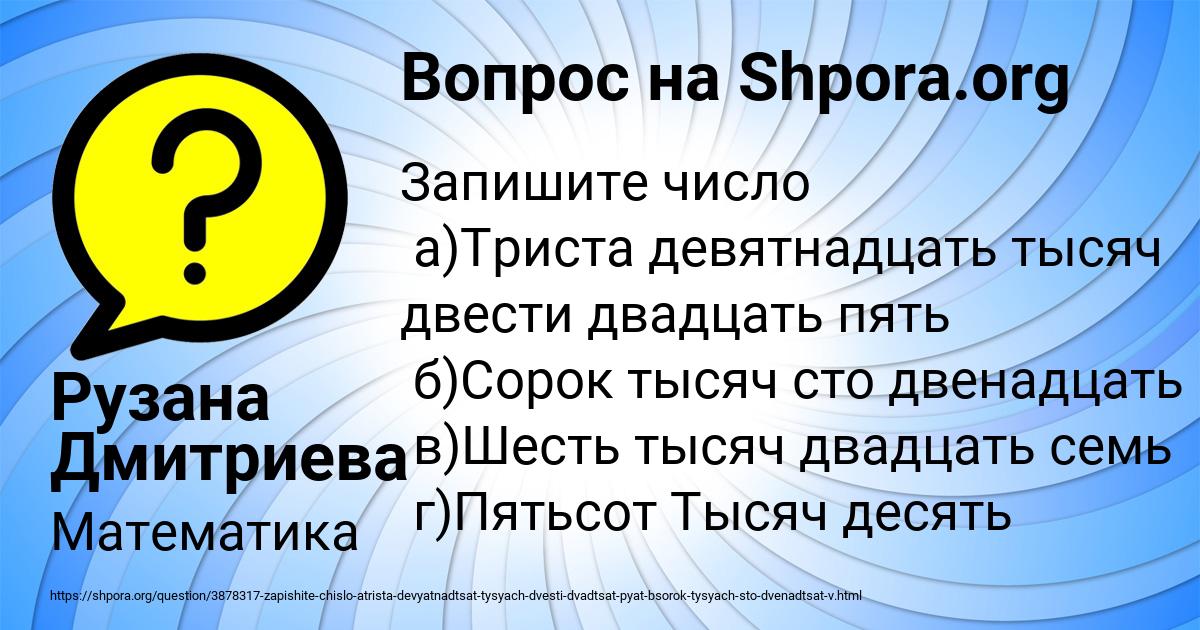 Вопрос на Shpora.org

Запишите число
а)Триста девятнадцать тысяч двести двадцать пять
б)Сорок тысяч сто двенадцать
в)Шесть тысяч двадцать семь
г)Пятьсот Тысяч десять

Рузана Дмитриева
Математика

https://shpora.org/question/3878317-zapishite-chislo-atrista-devyatnadtsat-tysyach-dvesti-dvadtsat-pyat-bsorok-tysyach-sto-dvenadtsat-v.html